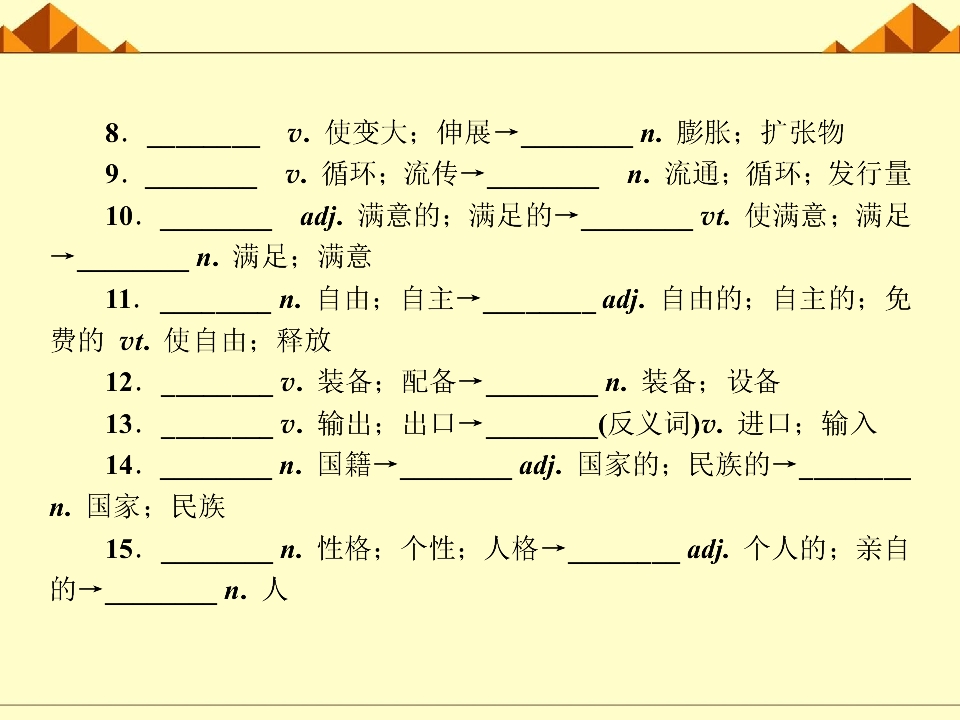 8．________ v. 使变大；伸展→________ n. 膨胀；扩张物

9．________ v. 循环；流传→________ n. 流通；循环；发行量

10．________ adj. 满意的；满足的→________ vt. 使满意；满足→________ n. 满足；满意

11．________ n. 自由；自主→________ adj. 自由的；自主的；免费的 vt. 使自由；释放

12．________ v. 装备；配备→________ n. 装备；设备

13．________ v. 输出；出口→________(反义词)v. 进口；输入

14．________ n. 国籍→________ adj. 国家的；民族的→________ n. 国家；民族

15．________ n. 性格；个性；人格→________ adj. 个人的；亲自的→________ n. 人